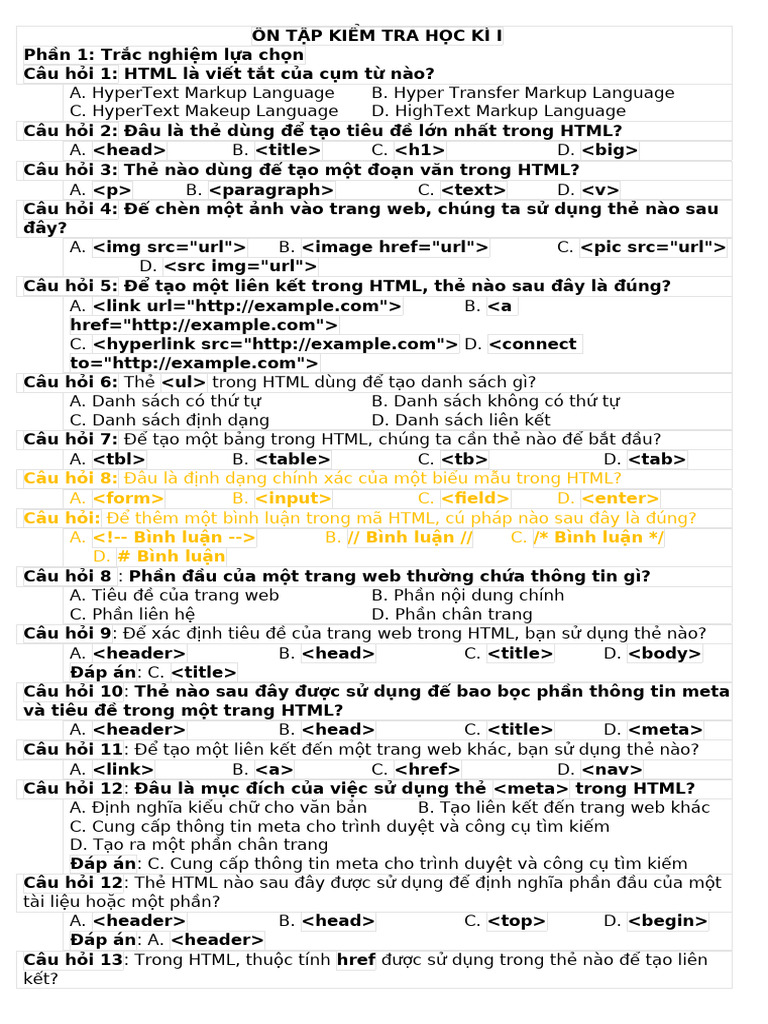 ÔN TẬP KIỂM TRA HỌC KÌ I
Phần 1: Trắc nghiệm lựa chọn
Câu hỏi 1: HTML là viết tắt của cụm từ nào?
A. HyperText Markup Language B. Hyper Transfer Markup Language
C. HyperText Makeup Language D. HighText Markup Language
Câu hỏi 2: Đâu là thẻ dùng để tạo tiêu đề lớn nhất trong HTML?
A. <head> B. <title> C. <h1> D. <big>
Câu hỏi 3: Thẻ nào dùng để tạo một đoạn văn trong HTML?
A. <p> B. <paragraph> C. <text> D. <v>
Câu hỏi 4: Để chèn một ảnh vào trang web, chúng ta sử dụng thẻ nào sau đây?
A. <img src="url"> B. <image href="url"> C. <pic src="url"> D. <src img="url">
Câu hỏi 5: Để tạo một liên kết trong HTML, thẻ nào sau đây là đúng?
A. <link url="http://example.com"> B. <a href="http://example.com">
C. <hyperlink src="http://example.com"> D. <connect to="http://example.com">
Câu hỏi 6: Thẻ <ul> trong HTML dùng để tạo danh sách gì?
A. Danh sách có thứ tự B. Danh sách không có thứ tự
C. Danh sách định dạng D. Danh sách liên kết
Câu hỏi 7: Để tạo một bảng trong HTML, chúng ta cần thẻ nào để bắt đầu?
A. <tbl> B. <table> C. <tb> D. <tab>
Câu hỏi 8: Đâu là định dạng chính xác của một biểu mẫu trong HTML?
A. <form> B. <input> C. <field> D. <enter>
Câu hỏi: Để thêm một bình luận trong mã HTML, cú pháp nào sau đây là đúng?
A. <!-- Bình luận --> B. // Bình luận // C. /* Bình luận */ D. # Bình luận
Câu hỏi 8 : Phần đầu của một trang web thường chứa thông tin gì?
A. Tiêu đề của trang web B. Phần nội dung chính
C. Phần liên hệ D. Phần chân trang
Câu hỏi 9: Để xác định tiêu đề của trang web trong HTML, bạn sử dụng thẻ nào?
A. <header> B. <head> C. <title> D. <body>
Đáp án: C. <title>
Câu hỏi 10: Thẻ nào sau đây được sử dụng để bao bọc phần thông tin meta và tiêu đề trong một trang HTML?
A. <header> B. <head> C. <title> D. <meta>
Câu hỏi 11: Để tạo một liên kết đến một trang web khác, bạn sử dụng thẻ nào?
A. <link> B. <a> C. <href> D. <nav>
Câu hỏi 12: Đâu là mục đích của việc sử dụng thẻ <meta> trong HTML?
A. Định nghĩa kiểu chữ cho văn bản B. Tạo liên kết đến trang web khác
C. Cung cấp thông tin meta cho trình duyệt và công cụ tìm kiếm
D. Tạo ra một phần chân trang
Đáp án: C. Cung cấp thông tin meta cho trình duyệt và công cụ tìm kiếm
Câu hỏi 12: Thẻ HTML nào sau đây được sử dụng để định nghĩa phần đầu của một tài liệu hoặc một phần?
A. <header> B. <head> C. <top> D. <begin>
Đáp án: A. <header>
Câu hỏi 13: Trong HTML, thuộc tính href được sử dụng trong thẻ nào để tạo liên kết?